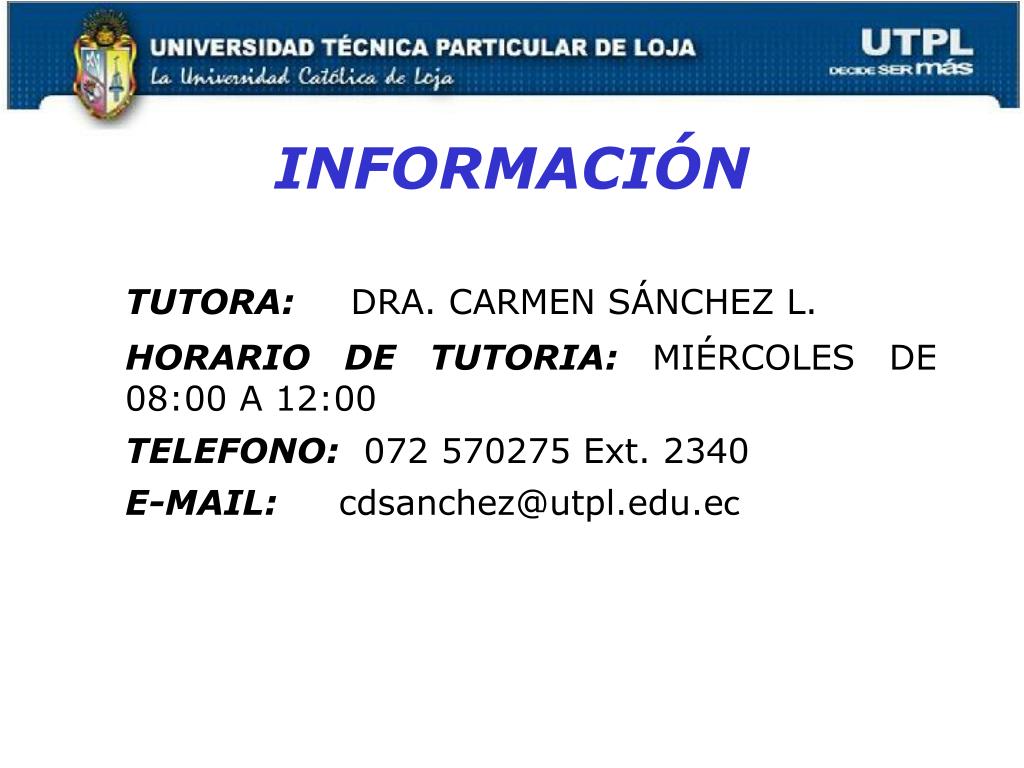 UNIVERSIDAD TÉCNICA PARTICULAR DE LOJA
La Universidad Católica de Loja

UTPL
DECIDE SER más

INFORMACIÓN

TUTORA: DRA. CARMEN SÁNCHEZ L.

HORARIO DE TUTORIA: MIÉRCOLES DE 08:00 A 12:00

TELEFONO: 072 570275 Ext. 2340

E-MAIL: cdsanchez@utpl.edu.ec